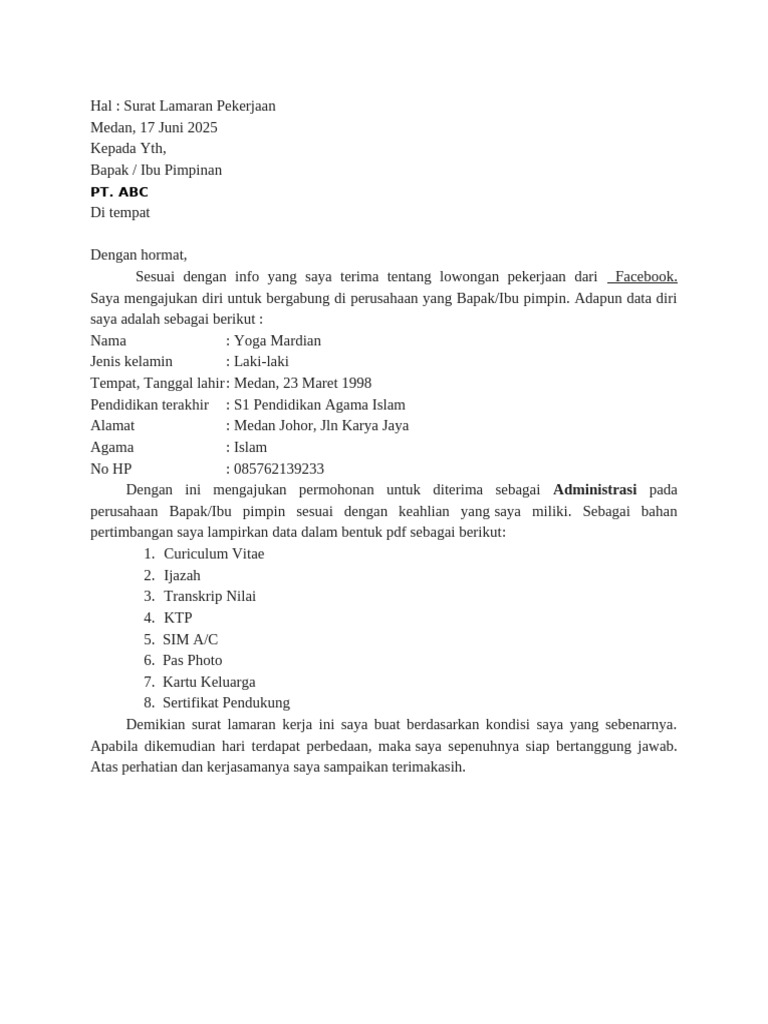 Hal : Surat Lamaran Pekerjaan
Medan, 17 Juni 2025
Kepada Yth,
Bapak / Ibu Pimpinan
PT. ABC
Di tempat

Dengan hormat,
Sesuai dengan info yang saya terima tentang lowongan pekerjaan dari Facebook. Saya mengajukan diri untuk bergabung di perusahaan yang Bapak/Ibu pimpin. Adapun data diri saya adalah sebagai berikut :
Nama : Yoga Mardian
Jenis kelamin : Laki-laki
Tempat, Tanggal lahir : Medan, 23 Maret 1998
Pendidikan terakhir : S1 Pendidikan Agama Islam
Alamat : Medan Johor, Jln Karya Jaya
Agama : Islam
No HP : 085762139233
Dengan ini mengajukan permohonan untuk diterima sebagai Administrasi pada perusahaan Bapak/Ibu pimpin sesuai dengan keahlian yang saya miliki. Sebagai bahan pertimbangan saya lampirkan data dalam bentuk pdf sebagai berikut:
1. Curiculum Vitae
2. Ijazah
3. Transkrip Nilai
4. KTP
5. SIM A/C
6. Pas Photo
7. Kartu Keluarga
8. Sertifikat Pendukung
Demikian surat lamaran kerja ini saya buat berdasarkan kondisi saya yang sebenarnya. Apabila dikemudian hari terdapat perbedaan, maka saya sepenuhnya siap bertanggung jawab. Atas perhatian dan kerjasamanya saya sampaikan terimakasih.